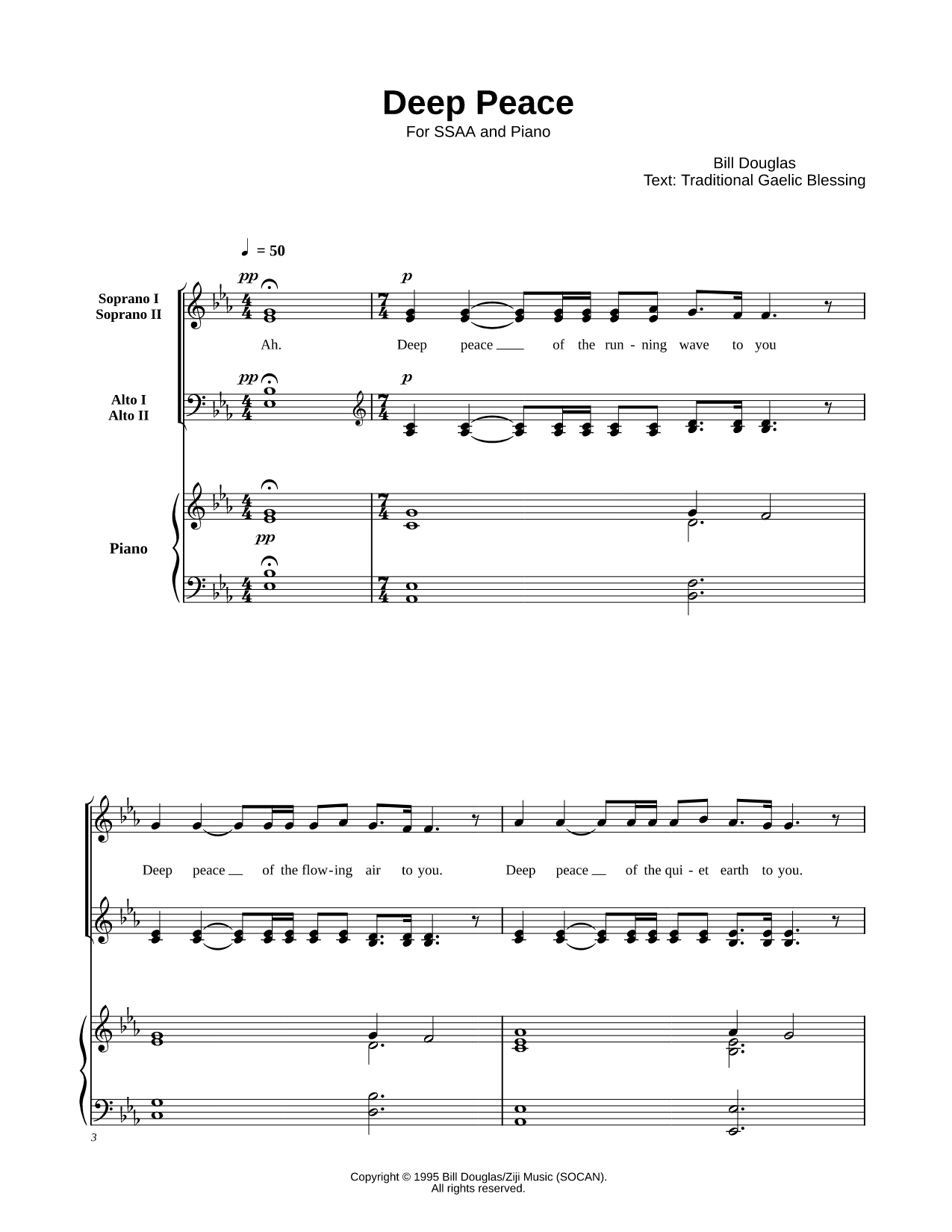 Deep Peace
For SSAA and Piano

Bill Douglas
Text: Traditional Gaelic Blessing

♩ = 50

Soprano I
Soprano II

pp

p

Ah. Deep peace of the run - ning wave to you

Alto I
Alto II

pp

p

Piano

pp

Deep peace of the flow-ing air to you. Deep peace of the qui - et earth to you.

3

Copyright © 1995 Bill Douglas/Ziji Music (SOCAN).
All rights reserved.